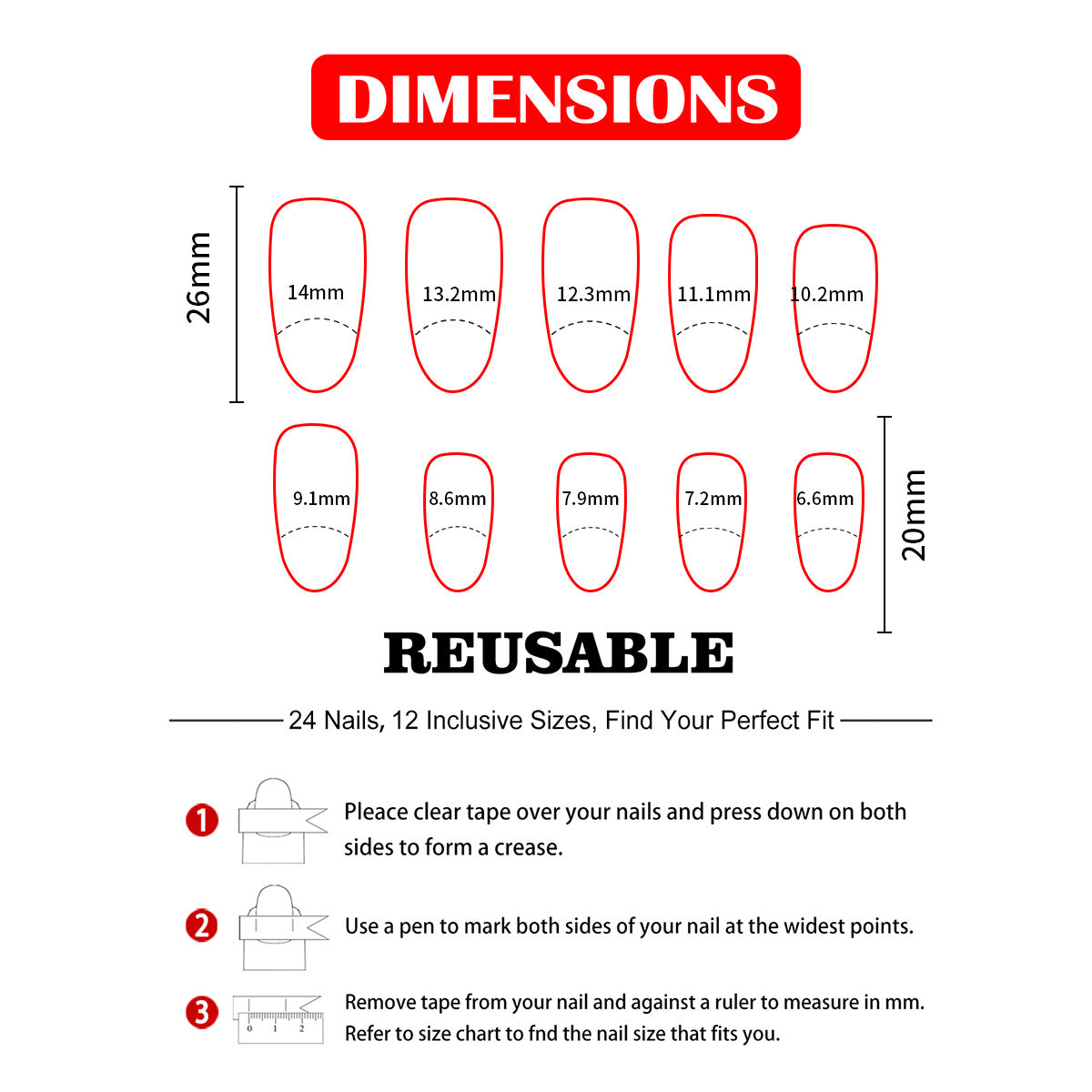 DIMENSIONS

26mm

14mm

13.2mm

12.3mm

11.1mm

10.2mm

9.1mm

8.6mm

7.9mm

7.2mm

6.6mm

20mm

REUSABLE

24 Nails, 12 Inclusive Sizes, Find Your Perfect Fit

1 Pleace clear tape over your nails and press down on both sides to form a crease.

2 Use a pen to mark both sides of your nail at the widest points.

3 0 1 2 Remove tape from your nail and against a ruler to measure in mm. Refer to size chart to fnd the nail size that fits you.